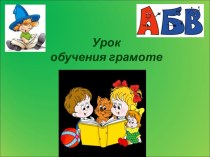 АБВ

Урок
обучения грамоте